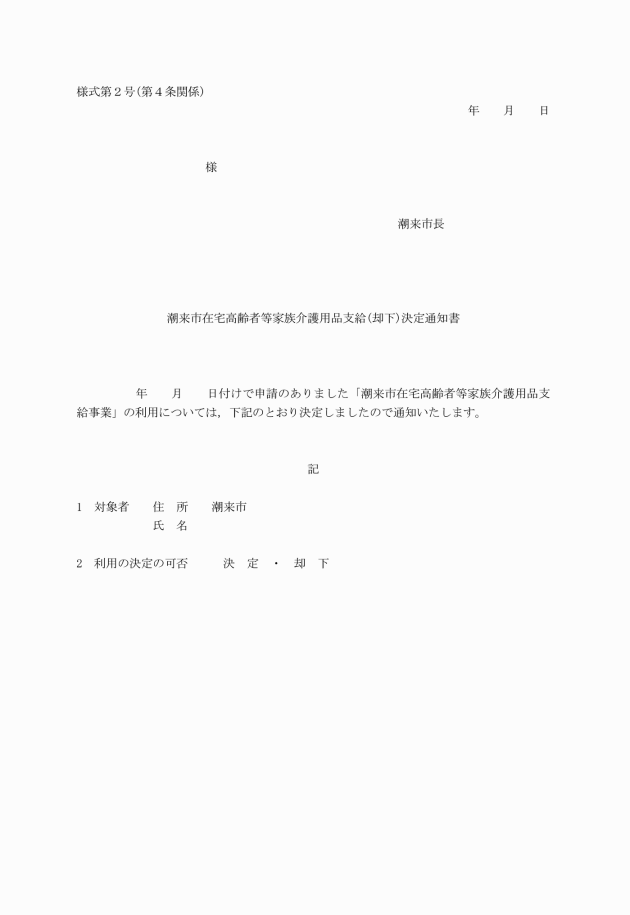 様式第２号(第４条関係)

年　　月　　日

様

潮来市長

潮来市在宅高齢者等家族介護用品支給(却下)決定通知書

年　　月　　日付けで申請のありました「潮来市在宅高齢者等家族介護用品支給事業」の利用については，下記のとおり決定しましたので通知いたします。

記

１　対象者　　住　所　　潮来市
　　　　　　　氏　名

２　利用の決定の可否　　　決　定　・　却　下